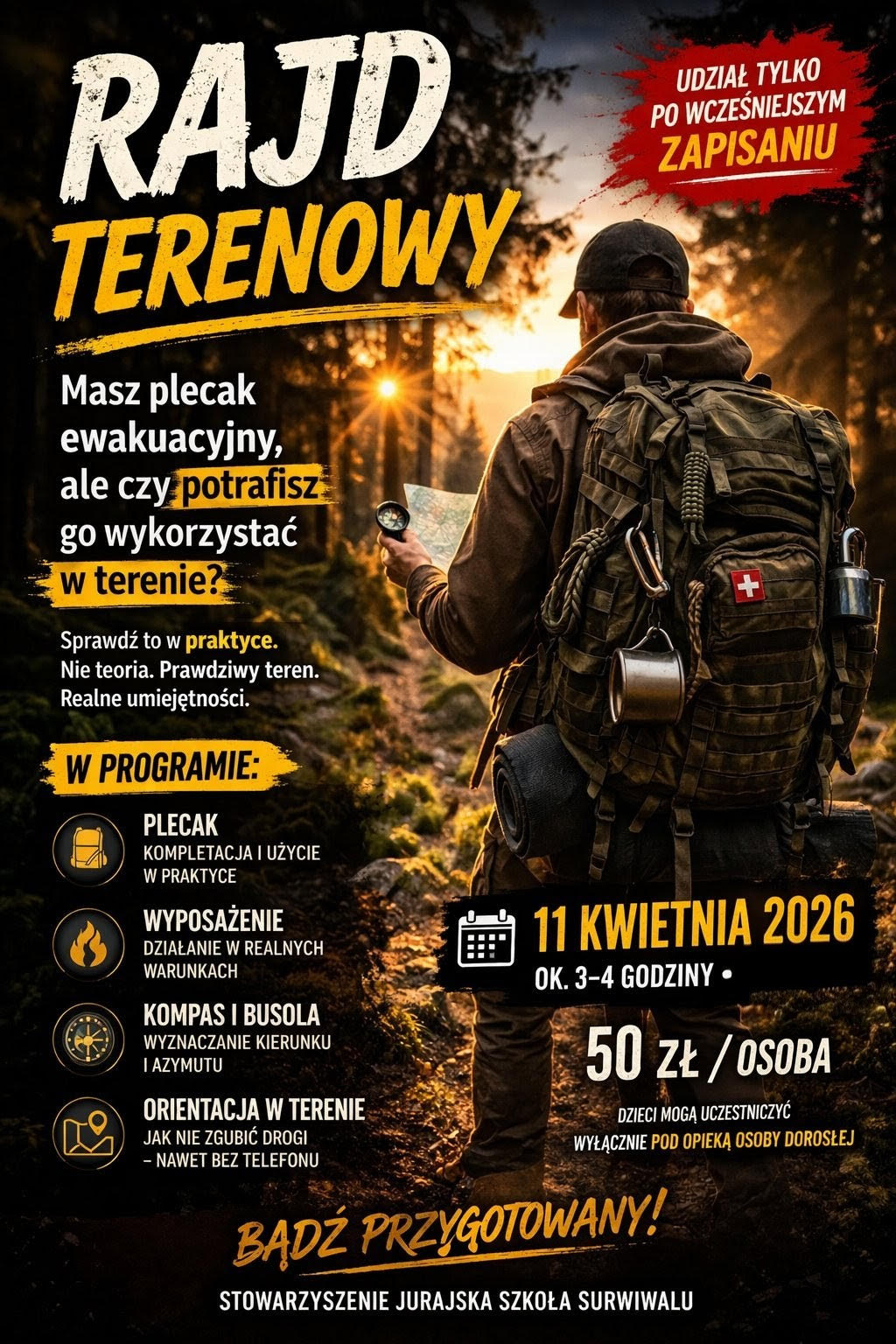 RAJD
TERENOWY

UDZIAŁ TYLKO
PO WCZEŚNIEJSZYM
ZAPISANIU

Masz plecak ewakuacyjny, ale czy potrafisz go wykorzystać w terenie?

Sprawdź to w praktyce.
Nie teoria. Prawdziwy teren.
Realne umiejętności.

W PROGRAMIE:

PLECAK
KOMPLETACJA I UŻYCIE W PRAKTYCE

WYPOSAŻENIE
DZIAŁANIE W REALNYCH WARUNKACH

KOMPAS I BUSOLA
WYZNACZANIE KIERUNKU I AZYMUTU

ORIENTACJA W TERENIE
JAK NIE ZGUBIĆ DROGI
– NAWET BEZ TELEFONU

11 KWIETNIA 2026
OK. 3–4 GODZINY •

50 ZŁ / OSOBA

DZIECI MOGĄ UCZESTNICZYĆ
WYŁĄCZNIE POD OPIEKĄ OSOBY DOROSŁEJ

BĄDŹ PRZYGOTOWANY!

STOWARZYSZENIE JURAJSKA SZKOŁA SURWIWALU